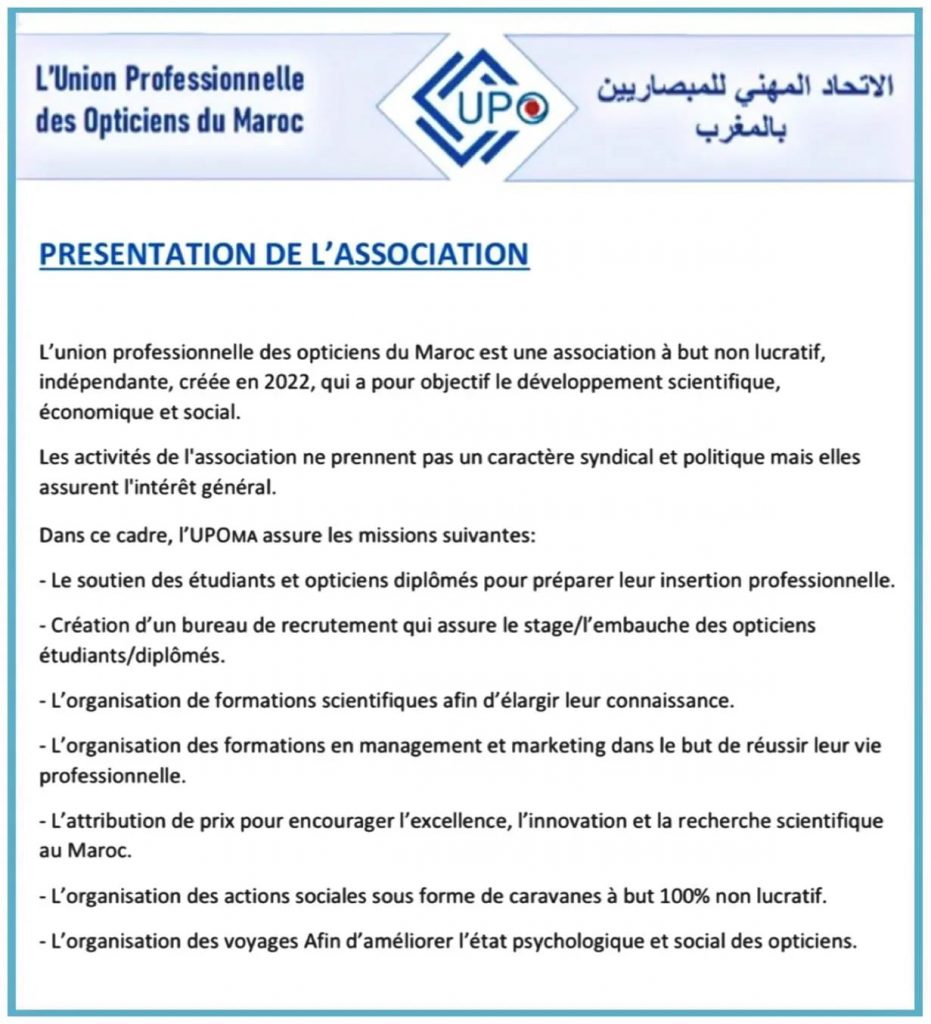 L'Union Professionnelle des Opticiens du Maroc

UPO

الاتحاد المهني للمبصاريين بالمغرب

PRESENTATION DE L'ASSOCIATION

L'union professionnelle des opticiens du Maroc est une association à but non lucratif, indépendante, créée en 2022, qui a pour objectif le développement scientifique, économique et social.

Les activités de l'association ne prennent pas un caractère syndical et politique mais elles assurent l'intérêt général.

Dans ce cadre, l'UPOMA assure les missions suivantes:

- Le soutien des étudiants et opticiens diplômés pour préparer leur insertion professionnelle.

- Création d'un bureau de recrutement qui assure le stage/l'embauche des opticiens étudiants/diplômés.

- L'organisation de formations scientifiques afin d'élargir leur connaissance.

- L'organisation des formations en management et marketing dans le but de réussir leur vie professionnelle.

- L'attribution de prix pour encourager l'excellence, l'innovation et la recherche scientifique au Maroc.

- L'organisation des actions sociales sous forme de caravanes à but 100% non lucratif.

- L'organisation des voyages Afin d'améliorer l'état psychologique et social des opticiens.